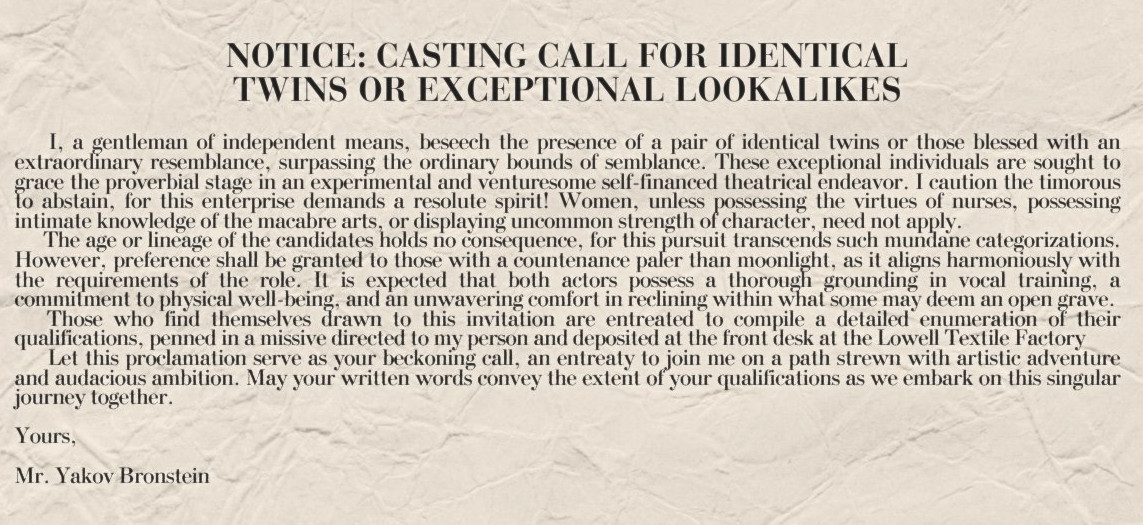 NOTICE: CASTING CALL FOR IDENTICAL TWINS OR EXCEPTIONAL LOOKALIKES

I, a gentleman of independent means, beseech the presence of a pair of identical twins or those blessed with an extraordinary resemblance, surpassing the ordinary bounds of semblance. These exceptional individuals are sought to grace the proverbial stage in an experimental and venturesome self-financed theatrical endeavor. I caution the timorous to abstain, for this enterprise demands a resolute spirit! Women, unless possessing the virtues of nurses, possessing intimate knowledge of the macabre arts, or displaying uncommon strength of character, need not apply.

The age or lineage of the candidates holds no consequence, for this pursuit transcends such mundane categorizations. However, preference shall be granted to those with a countenance paler than moonlight, as it aligns harmoniously with the requirements of the role. It is expected that both actors possess a thorough grounding in vocal training, a commitment to physical well-being, and an unwavering comfort in reclining within what some may deem an open grave.

Those who find themselves drawn to this invitation are entreated to compile a detailed enumeration of their qualifications, penned in a missive directed to my person and deposited at the front desk at the Lowell Textile Factory

Let this proclamation serve as your beckoning call, an entreaty to join me on a path strewn with artistic adventure and audacious ambition. May your written words convey the extent of your qualifications as we embark on this singular journey together.

Yours,

Mr. Yakov Bronstein